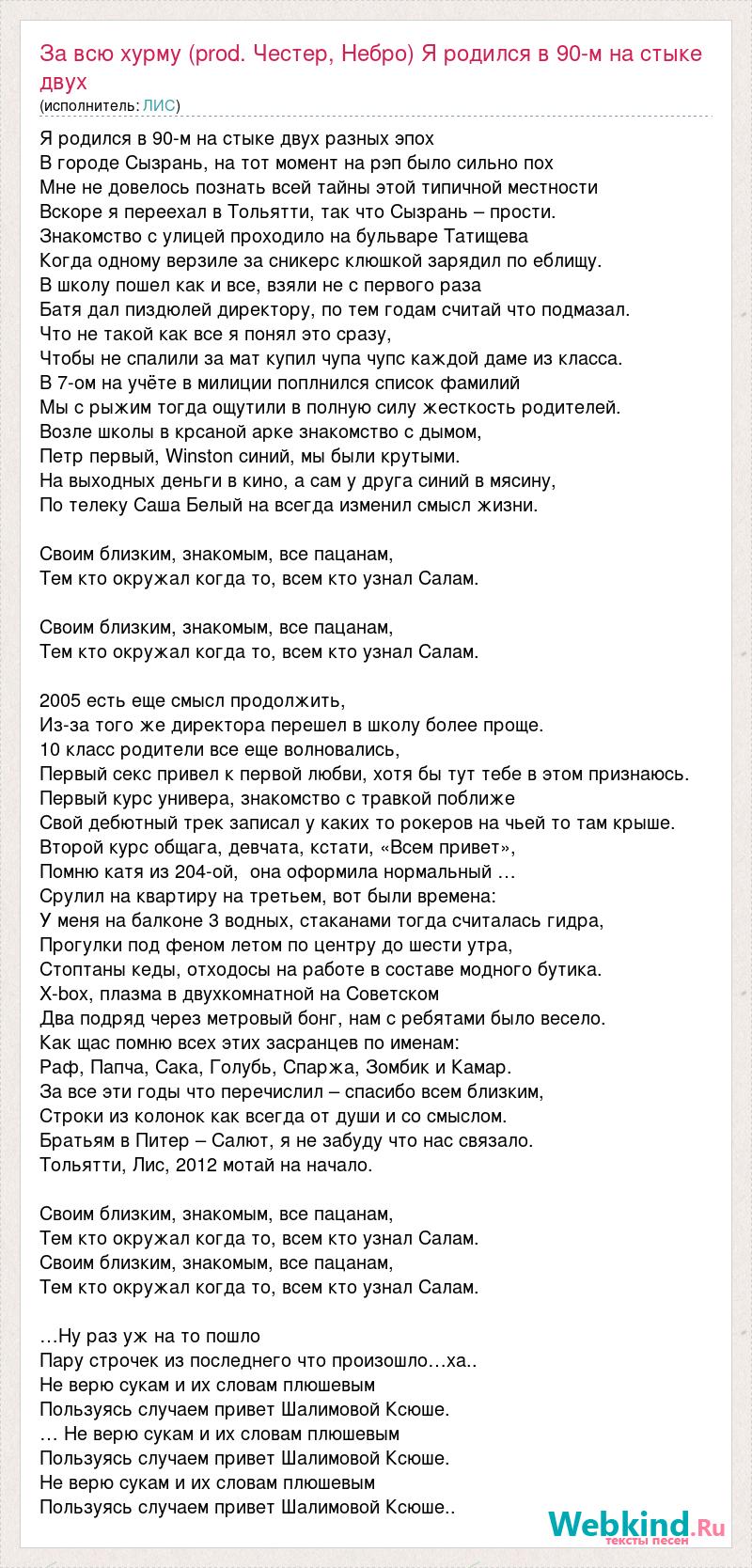 За всю хурму (prod. Честер, Небро) Я родился в 90-м на стыке двух
(исполнитель: ЛИС)

Я родился в 90-м на стыке двух разных эпох
В городе Сызрань, на тот момент на рэп было сильно пох
Мне не довелось познать всей тайны этой типичной местности
Вскоре я переехал в Тольятти, так что Сызрань – прости.
Знакомство с улицей проходило на бульваре Татищева
Когда одному верзиле за сникерс клюшкой зарядил по еблищу.
В школу пошел как и все, взяли не с первого раза
Батя дал пиздюлей директору, по тем годам считай что подмазал.
Что не такой как все я понял это сразу,
Чтобы не спалили за мат купил чупа чупс каждой даме из класса.
В 7-ом на учёте в милиции поплнился список фамилий
Мы с рыжим тогда ощутили в полную силу жесткость родителей.
Возле школы в крсаной арке знакомство с дымом,
Петр первый, Winston синий, мы были крутыми.
На выходных деньги в кино, а сам у друга синий в мясину,
По телеку Саша Белый на всегда изменил смысл жизни.

Своим близким, знакомым, все пацанам,
Тем кто окружал когда то, всем кто узнал Салам.

Своим близким, знакомым, все пацанам,
Тем кто окружал когда то, всем кто узнал Салам.

2005 есть еще смысл продолжить,
Из-за того же директора перешел в школу более проще.
10 класс родители все еще волновались,
Первый секс привел к первой любви, хотя бы тут тебе в этом признаюсь.
Первый курс универа, знакомство с травкой поближе
Свой дебютный трек записал у каких то рокеров на чьей то там крыше.
Второй курс общага, девчата, кстати, «Всем привет»,
Помню катя из 204-ой, она оформила нормальный …
Срулил на квартиру на третьем, вот были времена:
У меня на балконе 3 водных, стаканами тогда считалась гидра,
Прогулки под феном летом по центру до шести утра,
Стоптаны кеды, отходосы на работе в составе модного бутика.
X-box, плазма в двухкомнатной на Советском
Два подряд через метровый бонг, нам с ребятами было весело.
Как щас помню всех этих засранцев по именам:
Раф, Папча, Сака, Голубь, Спаржа, Зомбик и Камар.
За все эти годы что перечислил – спасибо всем близким,
Строки из колонок как всегда от души и со смыслом.
Братьям в Питер – Салют, я не забуду что нас связало.
Тольятти, Лис, 2012 мотай на начало.

Своим близким, знакомым, все пацанам,
Тем кто окружал когда то, всем кто узнал Салам.
Своим близким, знакомым, все пацанам,
Тем кто окружал когда то, всем кто узнал Салам.

…Ну раз уж на то пошло
Пару строчек из последнего что произошло…ха..
Не верю сукам и их словам плюшевым
Пользуясь случаем привет Шалимовой Ксюше.
… Не верю сукам и их словам плюшевым
Пользуясь случаем привет Шалимовой Ксюше.
Не верю сукам и их словам плюшевым
Пользуясь случаем привет Шалимовой Ксюше..

Webkind.Ru
тексты песен